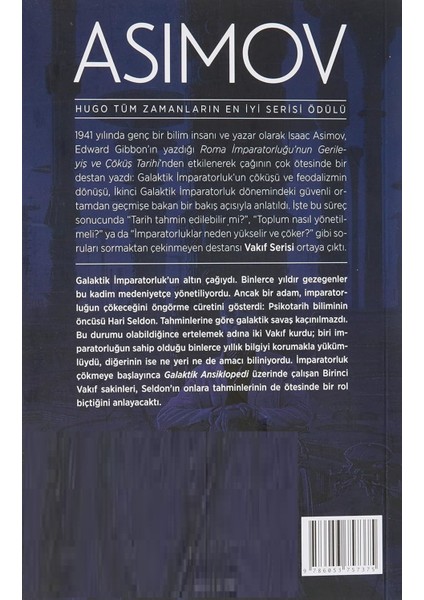 ASIMOV

HUGO TÜM ZAMANLARIN EN İYİ SERİSİ ÖDÜLÜ

1941 yılında genç bir bilim insanı ve yazar olarak Isaac Asimov, Edward Gibbon'ın yazdığı Roma İmparatorluğu'nun Gerileyiş ve Çöküş Tarihi'nden etkilenerek çağının çok ötesinde bir destan yazdı: Galaktik İmparatorluk'un çöküşü ve feodalizmin dönüşü, İkinci Galaktik İmparatorluk dönemindeki güvenli ortamdan geçmişe bakan bir bakış açısıyla anlatıldı. İşte bu süreç sonucunda "Tarih tahmin edilebilir mi?", "Toplum nasıl yönetilmeli?" ya da "İmparatorluklar neden yükselir ve çöker?" gibi soruları sormaktan çekinmeyen destansı Vakıf Serisi ortaya çıktı.

Galaktik İmparatorluk'un altın çağıydı. Binlerce yıldır gezegenler bu kadim medeniyetçe yönetiliyordu. Ancak bir adam, imparatorluğun çökeceğini öngörme cüretini gösterdi: Psikotarih biliminin öncüsü Hari Seldon. Tahminlerine göre galaktik savaş kaçınılmazdı. Bu durumu olabildiğince ertelemek adına iki Vakıf kurdu; biri imparatorluğun sahip olduğu binlerce yıllık bilgiyi korumakla yükümlüydü, diğerinin ise ne yeri ne de amacı biliniyordu. İmparatorluk çökmeye başlayınca Galaktik Ansiklopedi üzerinde çalışan Birinci Vakıf sakinleri, Seldon'ın onlara tahminlerinin de ötesinde bir rol biçtiğini anlayacaktı.

9 786053 757375